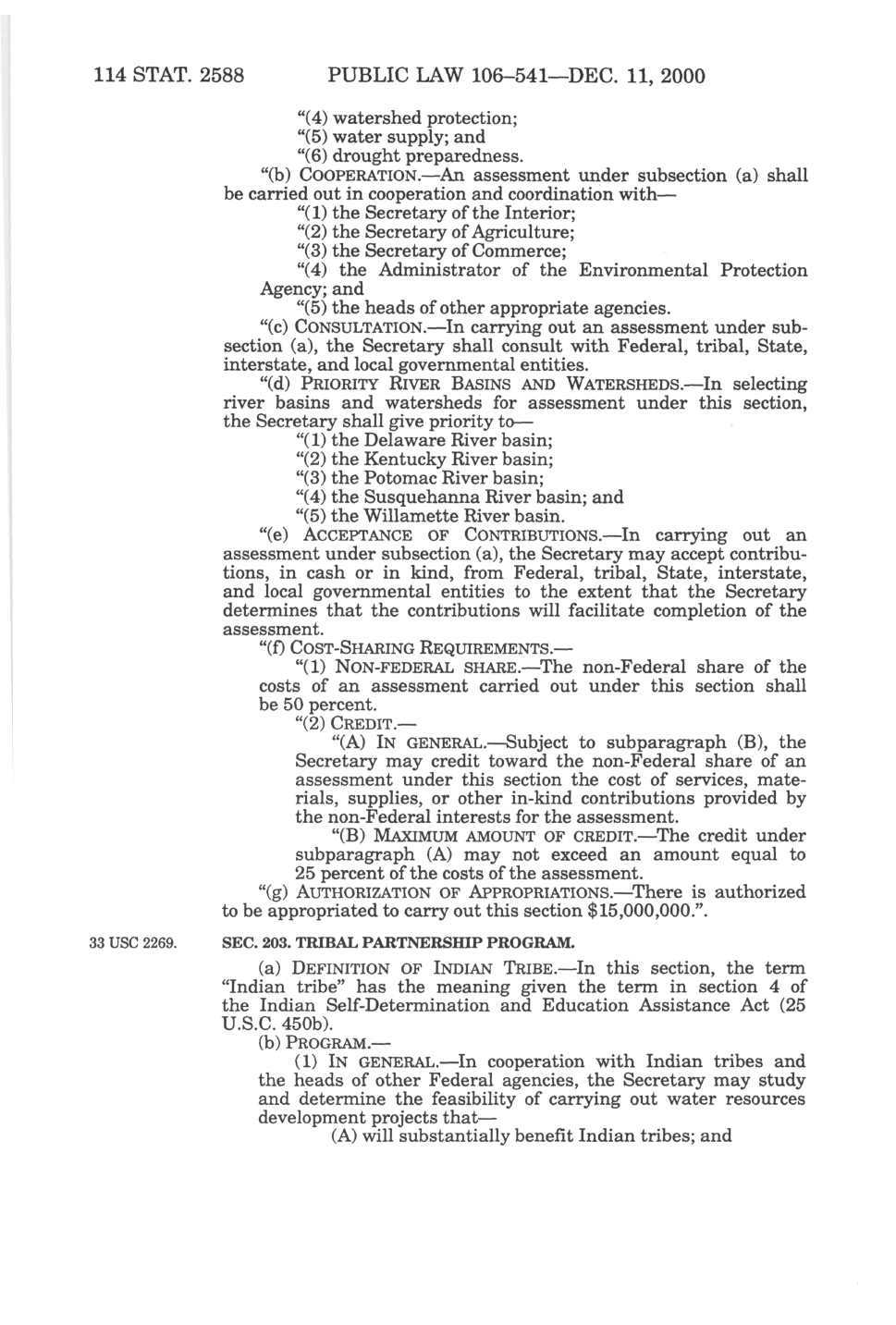 114 STAT. 2588 PUBLIC LAW 106–541—DEC. 11, 2000

"(4) watershed protection;
"(5) water supply; and
"(6) drought preparedness.

"(b) COOPERATION.—An assessment under subsection (a) shall be carried out in cooperation and coordination with—
"(1) the Secretary of the Interior;
"(2) the Secretary of Agriculture;
"(3) the Secretary of Commerce;
"(4) the Administrator of the Environmental Protection Agency; and
"(5) the heads of other appropriate agencies.

"(c) CONSULTATION.—In carrying out an assessment under subsection (a), the Secretary shall consult with Federal, tribal, State, interstate, and local governmental entities.

"(d) PRIORITY RIVER BASINS AND WATERSHEDS.—In selecting river basins and watersheds for assessment under this section, the Secretary shall give priority to—
"(1) the Delaware River basin;
"(2) the Kentucky River basin;
"(3) the Potomac River basin;
"(4) the Susquehanna River basin; and
"(5) the Willamette River basin.

"(e) ACCEPTANCE OF CONTRIBUTIONS.—In carrying out an assessment under subsection (a), the Secretary may accept contributions, in cash or in kind, from Federal, tribal, State, interstate, and local governmental entities to the extent that the Secretary determines that the contributions will facilitate completion of the assessment.

"(f) COST-SHARING REQUIREMENTS.—
"(1) NON-FEDERAL SHARE.—The non-Federal share of the costs of an assessment carried out under this section shall be 50 percent.
"(2) CREDIT.—
"(A) IN GENERAL.—Subject to subparagraph (B), the Secretary may credit toward the non-Federal share of an assessment under this section the cost of services, materials, supplies, or other in-kind contributions provided by the non-Federal interests for the assessment.
"(B) MAXIMUM AMOUNT OF CREDIT.—The credit under subparagraph (A) may not exceed an amount equal to 25 percent of the costs of the assessment.

"(g) AUTHORIZATION OF APPROPRIATIONS.—There is authorized to be appropriated to carry out this section $15,000,000.".

33 USC 2269.

SEC. 203. TRIBAL PARTNERSHIP PROGRAM.

(a) DEFINITION OF INDIAN TRIBE.—In this section, the term "Indian tribe" has the meaning given the term in section 4 of the Indian Self-Determination and Education Assistance Act (25 U.S.C. 450b).

(b) PROGRAM.—
(1) IN GENERAL.—In cooperation with Indian tribes and the heads of other Federal agencies, the Secretary may study and determine the feasibility of carrying out water resources development projects that—
(A) will substantially benefit Indian tribes; and